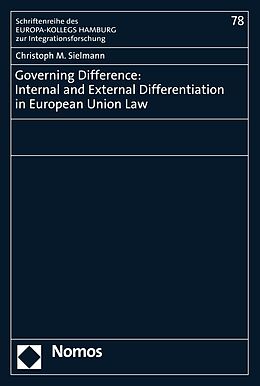 Schriftenreihe des
EUROPA-KOLLEGS HAMBURG
zur Integrationsforschung

78

Christoph M. Sielmann

Governing Difference:
Internal and External Differentiation in European Union Law

Nomos